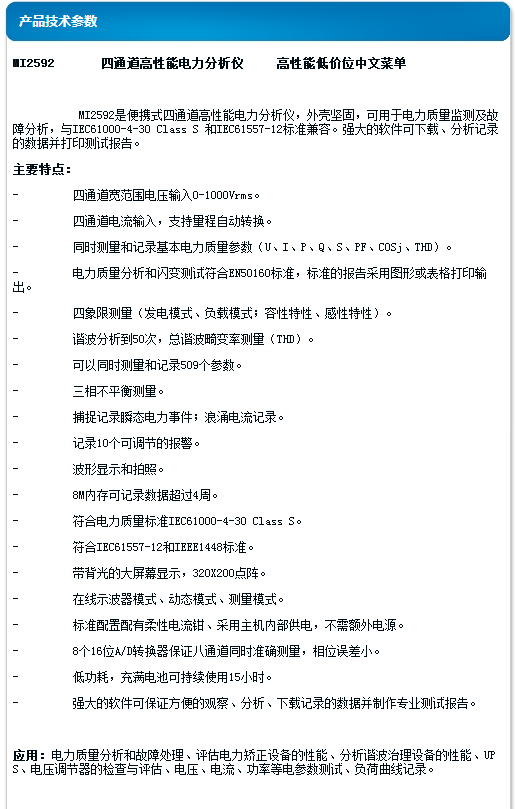 产品技术参数

MI2592　　四通道高性能电力分析仪　　高性能低价位中文菜单

MI2592是便携式四通道高性能电力分析仪，外壳坚固，可用于电力质量监测及故障分析，与IEC61000-4-30 Class S 和IEC61557-12标准兼容。强大的软件可下载、分析记录的数据并打印测试报告。

主要特点：

- 四通道宽范围电压输入0-1000Vrms。

- 四通道电流输入，支持量程自动转换。

- 同时测量和记录基本电力质量参数（U、I、P、Q、S、PF、COSj、THD）。

- 电力质量分析和闪变测试符合EN50160标准，标准的报告采用图形或表格打印输出。

- 四象限测量（发电模式、负载模式；容性特性、感性特性）。

- 谐波分析到50次，总谐波畸变率测量（THD）。

- 可以同时测量和记录509个参数。

- 三相不平衡测量。

- 捕捉记录瞬态电力事件；浪涌电流记录。

- 记录10个可调节的报警。

- 波形显示和拍照。

- 8M内存可记录数据超过4周。

- 符合电力质量标准IEC61000-4-30 Class S。

- 符合IEC61557-12和IEEE1448标准。

- 带背光的大屏幕显示，320X200点阵。

- 在线示波器模式、动态模式、测量模式。

- 标准配置配有柔性电流钳、采用主机内部供电，不需额外电源。

- 8个16位A/D转换器保证八通道同时准确测量，相位误差小。

- 低功耗，充满电池可持续使用15小时。

- 强大的软件可保证方便的观察、分析、下载记录的数据并制作专业测试报告。

应用：电力质量分析和故障处理、评估电力矫正设备的性能、分析谐波治理设备的性能、UPS、电压调节器的检查与评估、电压、电流、功率等电参数测试、负荷曲线记录。